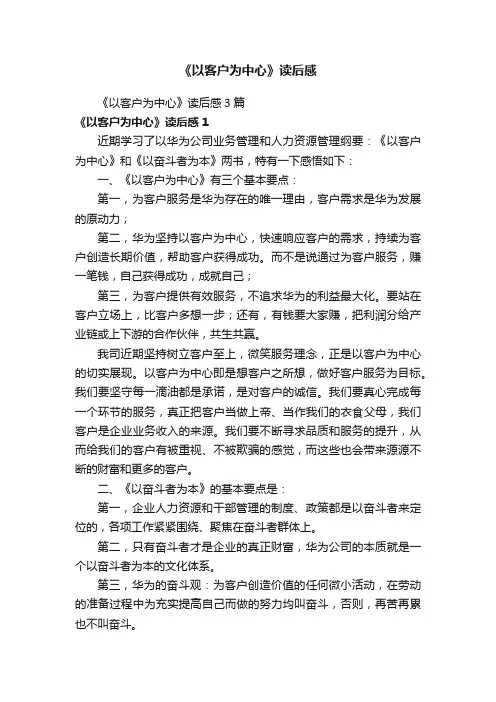 《以客户为中心》读后感

《以客户为中心》读后感3篇

《以客户为中心》读后感1

近期学习了以华为公司业务管理和人力资源管理纲要：《以客户为中心》和《以奋斗者为本》两书，特有一下感悟如下：

一、《以客户为中心》有三个基本要点：

第一，为客户服务是华为存在的唯一理由，客户需求是华为发展的原动力；

第二，华为坚持以客户为中心，快速响应客户的需求，持续为客户创造长期价值，帮助客户获得成功。而不是说通过为客户服务，赚一笔钱，自己获得成功，成就自己；

第三，为客户提供有效服务，不追求华为的利益最大化。要站在客户立场上，比客户多想一步；还有，有钱要大家赚，把利润分给产业链或上下游的合作伙伴，共生共赢。

我司近期坚持树立客户至上，微笑服务理念，正是以客户为中心的切实展现。以客户为中心即是想客户之所想，做好客户服务为目标。我们要坚守每一滴油都是承诺，是对客户的诚信。我们要真心完成每一个环节的服务，真正把客户当做上帝、当作我们的衣食父母，我们客户是企业业务收入的来源。我们要不断寻求品质和服务的提升，从而给我们的客户有被重视、不被欺骗的感觉，而这些也会带来源源不断的财富和更多的客户。

二、《以奋斗者为本》的基本要点是：

第一，企业人力资源和干部管理的制度、政策都是以奋斗者来定位的，各项工作紧紧围绕、聚焦在奋斗者群体上。

第二，只有奋斗者才是企业的真正财富，华为公司的本质就是一个以奋斗者为本的文化体系。

第三，华为的奋斗观：为客户创造价值的任何微小活动，在劳动的准备过程中为充实提高自己而做的努力均叫奋斗，否则，再苦再累也不叫奋斗。